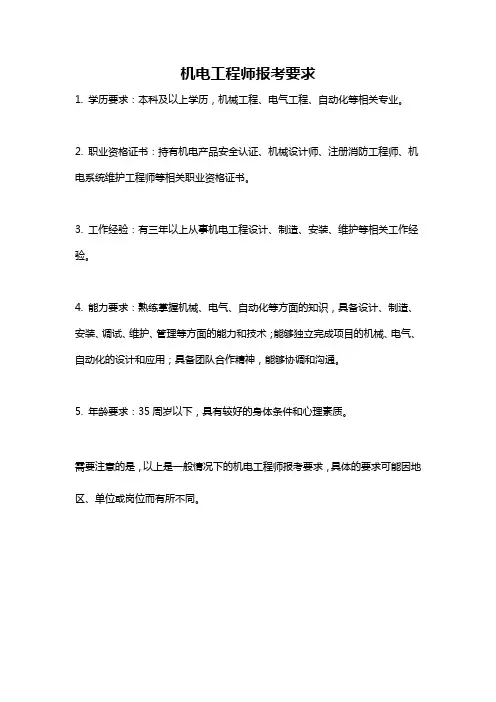 机电工程师报考要求

1. 学历要求：本科及以上学历，机械工程、电气工程、自动化等相关专业。

2. 职业资格证书：持有机电产品安全认证、机械设计师、注册消防工程师、机电系统维护工程师等相关职业资格证书。

3. 工作经验：有三年以上从事机电工程设计、制造、安装、维护等相关工作经验。

4. 能力要求：熟练掌握机械、电气、自动化等方面的知识，具备设计、制造、安装、调试、维护、管理等方面的能力和技术；能够独立完成项目的机械、电气、自动化的设计和应用；具备团队合作精神，能够协调和沟通。

5. 年龄要求：35 周岁以下，具有较好的身体条件和心理素质。

需要注意的是，以上是一般情况下的机电工程师报考要求，具体的要求可能因地区、单位或岗位而有所不同。